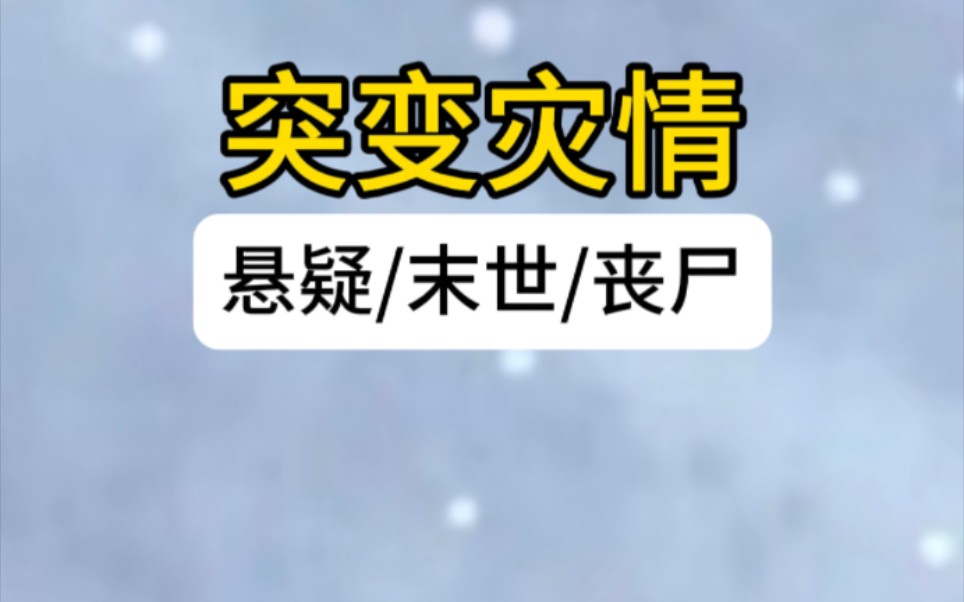 突变灾情

悬疑/末世/丧尸